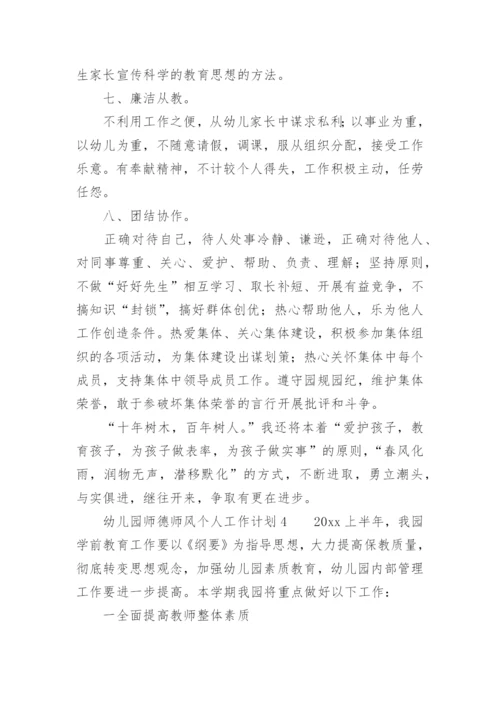 生家长宣传科学的教育思想的方法。

七、廉洁从教。

不利用工作之便，从幼儿家长中谋求私利；以事业为重，以幼儿为重，不随意请假，调课，服从组织分配，接受工作乐意。有奉献精神，不计较个人得失，工作积极主动，任劳任怨。

八、团结协作。

正确对待自己，待人处事冷静、谦逊，正确对待他人、对同事尊重、关心、爱护、帮助、负责、理解；坚持原则，不做“好好先生”相互学习、取长补短、开展有益竞争，不搞知识“封锁”，搞好群体创优；热心帮助他人，乐为他人工作创造条件。热爱集体、关心集体建设，积极参加集体组织的各项活动，为集体建设出谋划策；热心关怀集体中每个成员，支持集体中领导成员工作。遵守园规园纪，维护集体荣誉，敢于参破坏集体荣誉的言行开展批评和斗争。

“十年树木，百年树人。”我还将本着“爱护孩子，教育孩子，为孩子做表率，为孩子做实事”的原则，“春风化雨，润物无声，潜移默化”的方式，不断进取，勇立潮头，与实俱进，继往开来，争取有更在进步。

幼儿园师德师风个人工作计划 4　　20xx 上半年，我园学前教育工作要以《纲要》为指导思想，大力提高保教质量，彻底转变思想观念，加强幼儿园素质教育，幼儿园内部管理工作要进一步提高。本学期我园将重点做好以下工作：

一全面提高教师整体素质